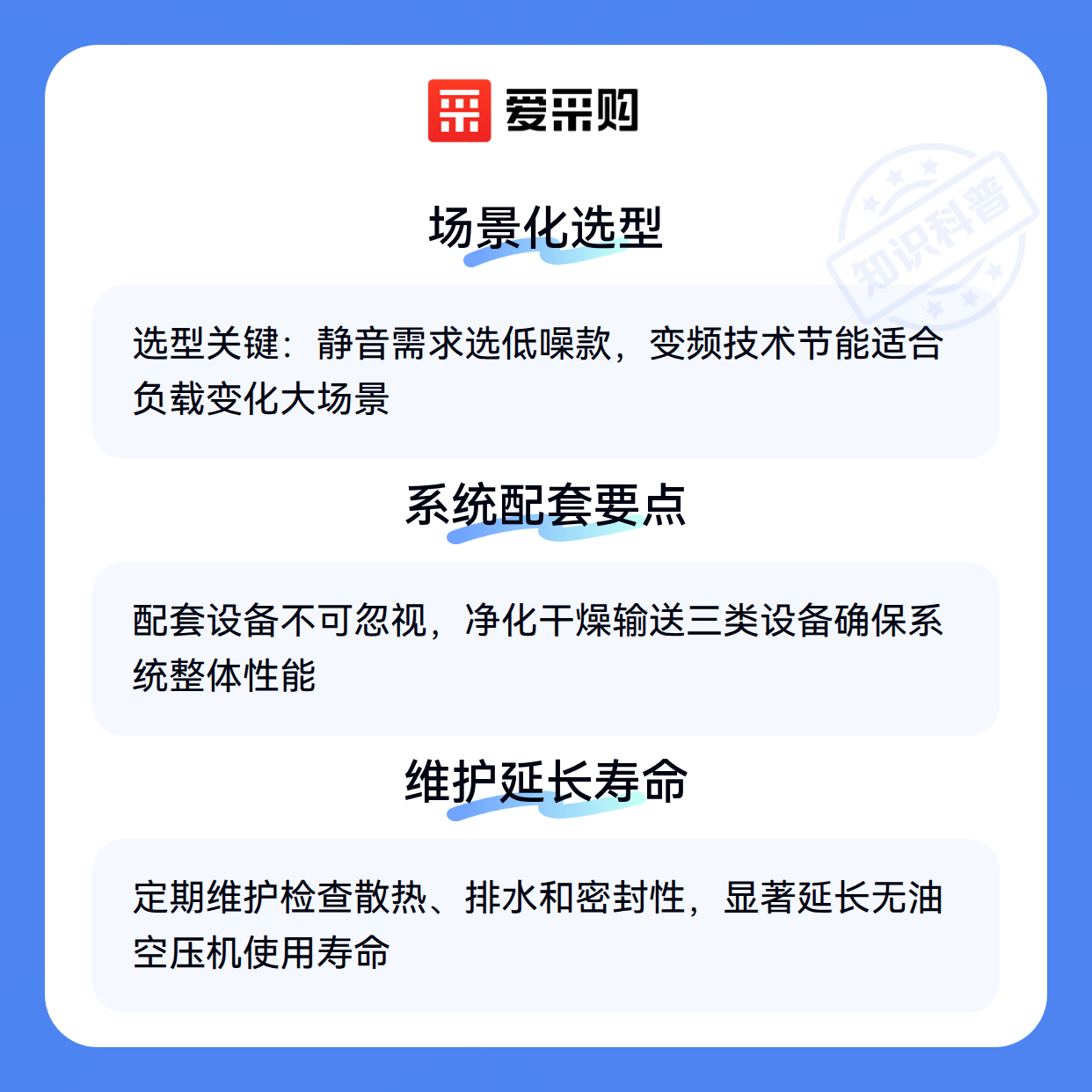 爱采购

场景化选型

选型关键：静音需求选低噪款，变频技术节能适合负载变化大场景

系统配套要点

配套设备不可忽视，净化干燥输送三类设备确保系统整体性能

维护延长寿命

定期维护检查散热、排水和密封性，显著延长无油空压机使用寿命

知识科普